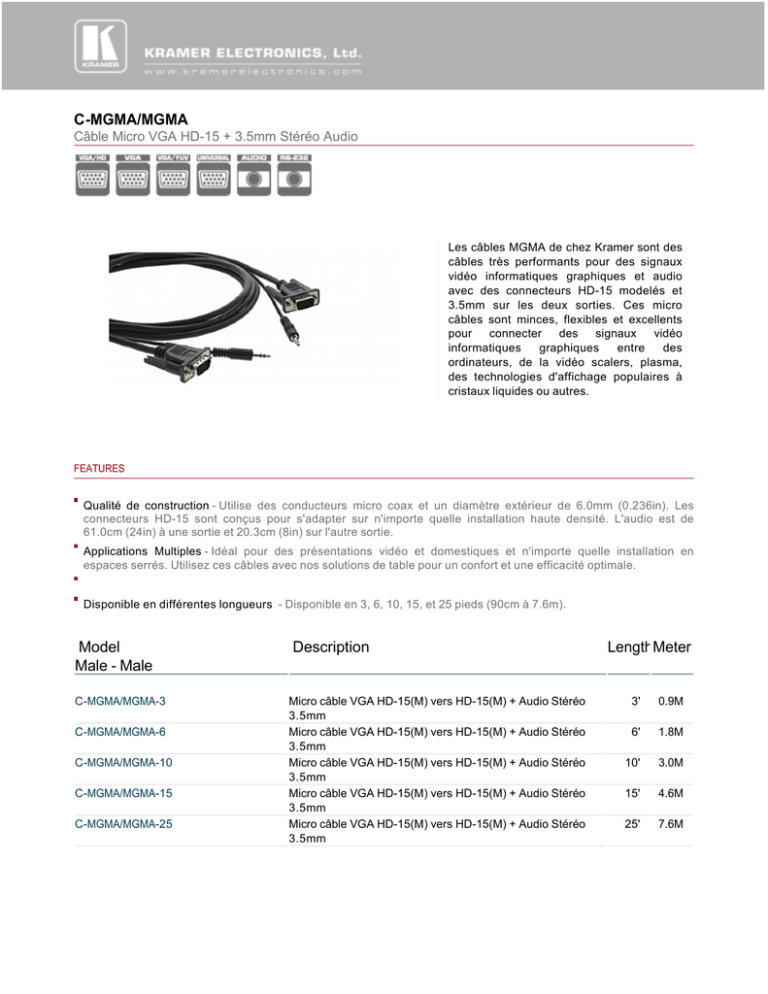 KRAMER

KRAMER ELECTRONICS, Ltd.
www.kramerelectronics.com

C-MGMA/MGMA
Câble Micro VGA HD-15 + 3.5mm Stéréo Audio

VGA/HD VGA VGA/YUV UNIVERSAL AUDIO RS-232

Les câbles MGMA de chez Kramer sont des câbles très performants pour des signaux vidéo informatiques graphiques et audio avec des connecteurs HD-15 modelés et 3.5mm sur les deux sorties. Ces micro câbles sont minces, flexibles et excellents pour connecter des signaux vidéo informatiques graphiques entre des ordinateurs, de la vidéo scalers, plasma, des technologies d'affichage populaires à cristaux liquides ou autres.

FEATURES

Qualité de construction - Utilise des conducteurs micro coax et un diamètre extérieur de 6.0mm (0.236in). Les connecteurs HD-15 sont conçus pour s'adapter sur n'importe quelle installation haute densité. L'audio est de 61.0cm (24in) à une sortie et 20.3cm (8in) sur l'autre sortie.

Applications Multiples - Idéal pour des présentations vidéo et domestiques et n'importe quelle installation en espaces serrés. Utilisez ces câbles avec nos solutions de table pour un confort et une efficacité optimale.

Disponible en différentes longueurs - Disponible en 3, 6, 10, 15, et 25 pieds (90cm à 7.6m).

| Model Male - Male | Description | Length | Meter |
|---|---|---|---|
| C-MGMA/MGMA-3 | Micro câble VGA HD-15(M) vers HD-15(M) + Audio Stéréo 3.5mm | 3' | 0.9M |
| C-MGMA/MGMA-6 | Micro câble VGA HD-15(M) vers HD-15(M) + Audio Stéréo 3.5mm | 6' | 1.8M |
| C-MGMA/MGMA-10 | Micro câble VGA HD-15(M) vers HD-15(M) + Audio Stéréo 3.5mm | 10' | 3.0M |
| C-MGMA/MGMA-15 | Micro câble VGA HD-15(M) vers HD-15(M) + Audio Stéréo 3.5mm | 15' | 4.6M |
| C-MGMA/MGMA-25 | Micro câble VGA HD-15(M) vers HD-15(M) + Audio Stéréo 3.5mm | 25' | 7.6M |